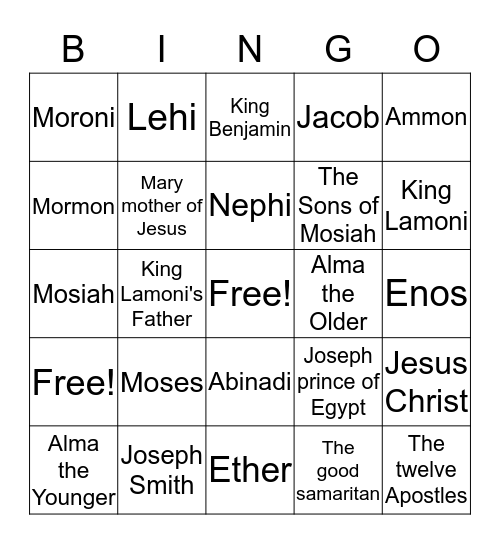 | B | I | N | G | O |
|---|---|---|---|---|
| Moroni | Lehi | King Benjamin | Jacob | Ammon |
| Mormon | Mary mother of Jesus | Nephi | The Sons of Mosiah | King Lamoni |
| Mosiah | King Lamoni's Father | Free! | Alma the Older | Enos |
| Free! | Moses | Abinadi | Joseph prince of Egypt | Jesus Christ |
| Alma the Younger | Joseph Smith | Ether | The good samaritan | The twelve Apostles |